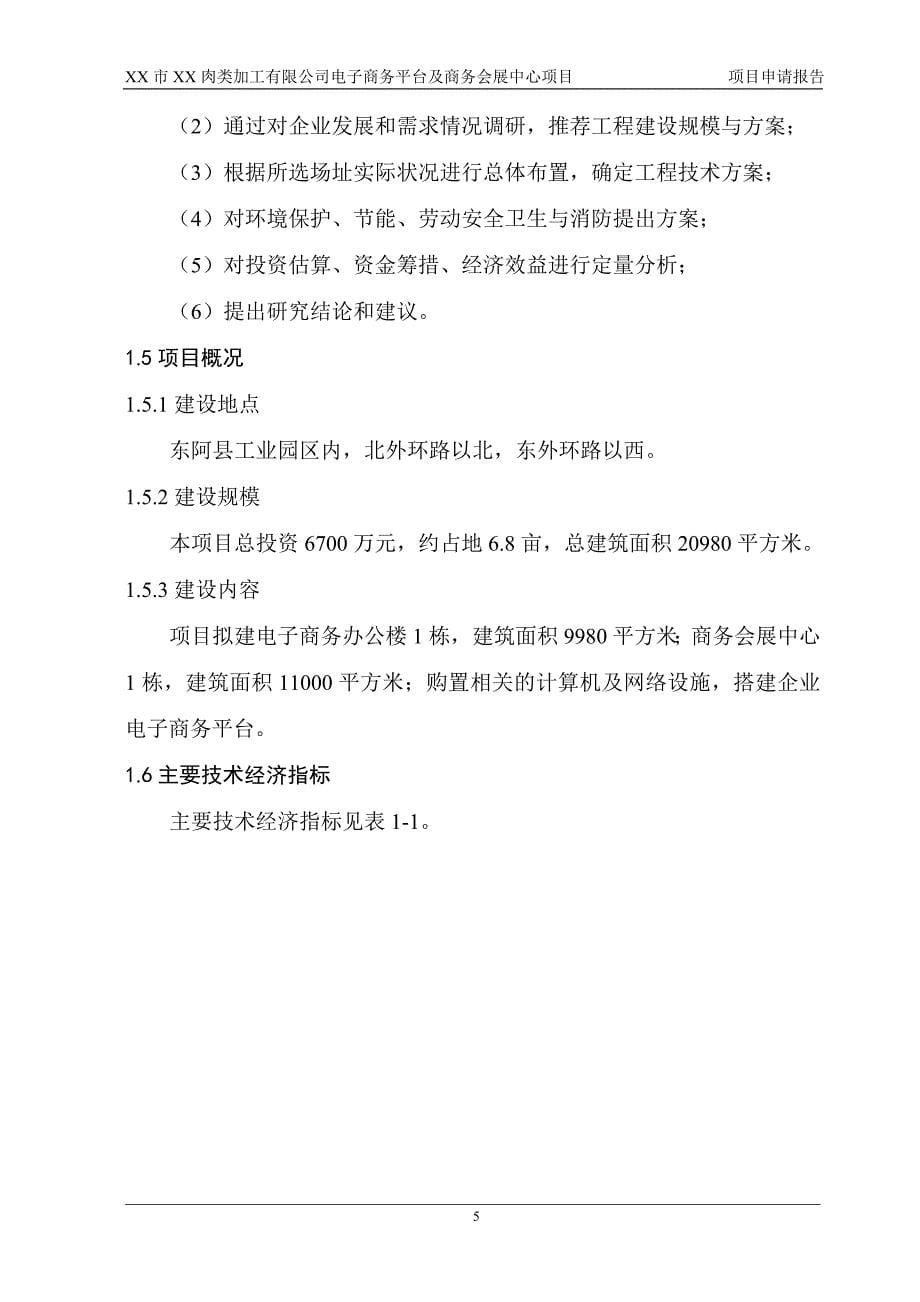 XX 市 XX 肉类加工有限公司电子商务平台及商务会展中心项目　　项目申请报告

（2）通过对企业发展和需求情况调研，推荐工程建设规模与方案；

（3）根据所选场址实际状况进行总体布置，确定工程技术方案；

（4）对环境保护、节能、劳动安全卫生与消防提出方案；

（5）对投资估算、资金筹措、经济效益进行定量分析；

（6）提出研究结论和建议。

1.5 项目概况

1.5.1 建设地点

东阿县工业园区内，北外环路以北，东外环路以西。

1.5.2 建设规模

本项目总投资 6700 万元，约占地 6.8 亩，总建筑面积 20980 平方米。

1.5.3 建设内容

项目拟建电子商务办公楼 1 栋，建筑面积 9980 平方米；商务会展中心 1 栋，建筑面积 11000 平方米；购置相关的计算机及网络设施，搭建企业电子商务平台。

1.6 主要技术经济指标

主要技术经济指标见表 1-1。

5